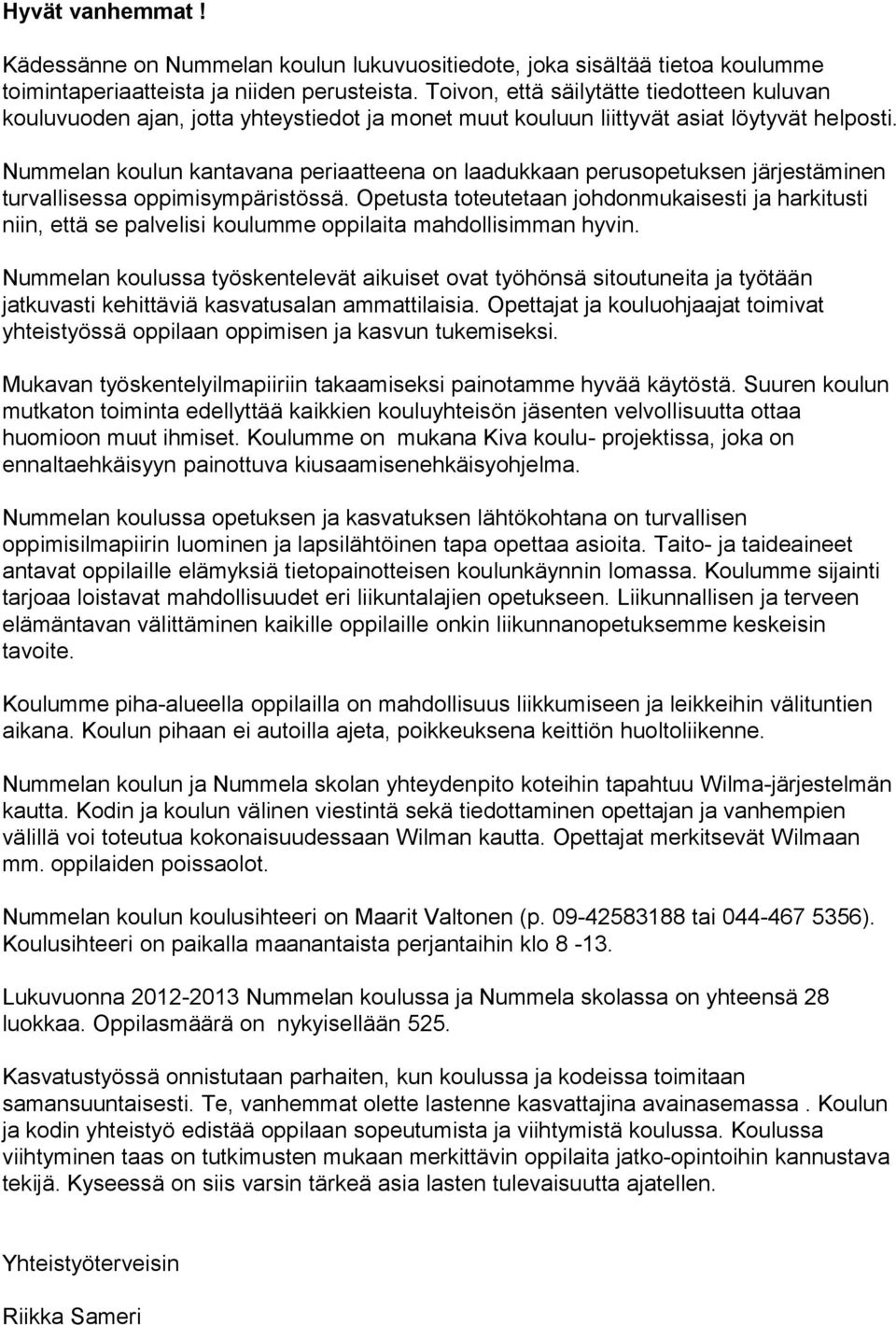 Hyvät vanhemmat !

Kädessänne on Nummelan koulun lukuvuositiedote, joka sisältää tietoa koulumme toimintaperiaatteista ja niiden perusteista. Toivon, että säilytätte tiedotteen kuluvan kouluvuoden ajan, jotta yhteystiedot ja monet muut kouluun liittyvät asiat löytyvät helposti.

Nummelan koulun kantavana periaatteena on laadukkaan perusopetuksen järjestäminen turvallisessa oppimisympäristössä. Opetusta toteutetaan johdonmukaisesti ja harkitusti niin, että se palvelisi koulumme oppilaita mahdollisimman hyvin.

Nummelan koulussa työskentelevät aikuiset ovat työhönsä sitoutuneita ja työtään jatkuvasti kehittäviä kasvatusalan ammattilaisia. Opettajat ja kouluohjaajat toimivat yhteistyössä oppilaan oppimisen ja kasvun tukemiseksi.

Mukavan työskentelyilmapiiriin takaamiseksi painotamme hyvää käytöstä. Suuren koulun mutkaton toiminta edellyttää kaikkien kouluyhteisön jäsenten velvollisuutta ottaa huomioon muut ihmiset. Koulumme on mukana Kiva koulu- projektissa, joka on ennaltaehkäisyyn painottuva kiusaamisenehkäisyohjelma.

Nummelan koulussa opetuksen ja kasvatuksen lähtökohtana on turvallisen oppimisilmapiirin luominen ja lapsilähtöinen tapa opettaa asioita. Taito- ja taideaineet antavat oppilaille elämyksiä tietopainotteisen koulunkäynnin lomassa. Koulumme sijainti tarjoaa loistavat mahdollisuudet eri liikuntalajien opetukseen. Liikunnallisen ja terveen elämäntavan välittäminen kaikille oppilaille onkin liikunnanopetuksemme keskeisin tavoite.

Koulumme piha-alueella oppilailla on mahdollisuus liikkumiseen ja leikkeihin välituntien aikana. Koulun pihaan ei autoilla ajeta, poikkeuksena keittiön huoltoliikenne.

Nummelan koulun ja Nummela skolan yhteydenpito koteihin tapahtuu Wilma-järjestelmän kautta. Kodin ja koulun välinen viestintä sekä tiedottaminen opettajan ja vanhempien välillä voi toteutua kokonaisuudessaan Wilman kautta. Opettajat merkitsevät Wilmaan mm. oppilaiden poissaolot.

Nummelan koulun koulusihteeri on Maarit Valtonen (p. 09-42583188 tai 044-467 5356). Koulusihteeri on paikalla maanantaista perjantaihin klo 8 -13.

Lukuvuonna 2012-2013 Nummelan koulussa ja Nummela skolassa on yhteensä 28 luokkaa. Oppilasmäärä on nykyisellään 525.

Kasvatustyössä onnistutaan parhaiten, kun koulussa ja kodeissa toimitaan samansuuntaisesti. Te, vanhemmat olette lastenne kasvattajina avainasemassa . Koulun ja kodin yhteistyö edistää oppilaan sopeutumista ja viihtymistä koulussa. Koulussa viihtyminen taas on tutkimusten mukaan merkittävin oppilaita jatko-opintoihin kannustava tekijä. Kyseessä on siis varsin tärkeä asia lasten tulevaisuutta ajatellen.

Yhteistyöterveisin

Riikka Sameri